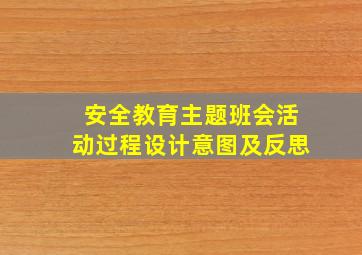 安全教育主题班会活动过程设计意图及反思